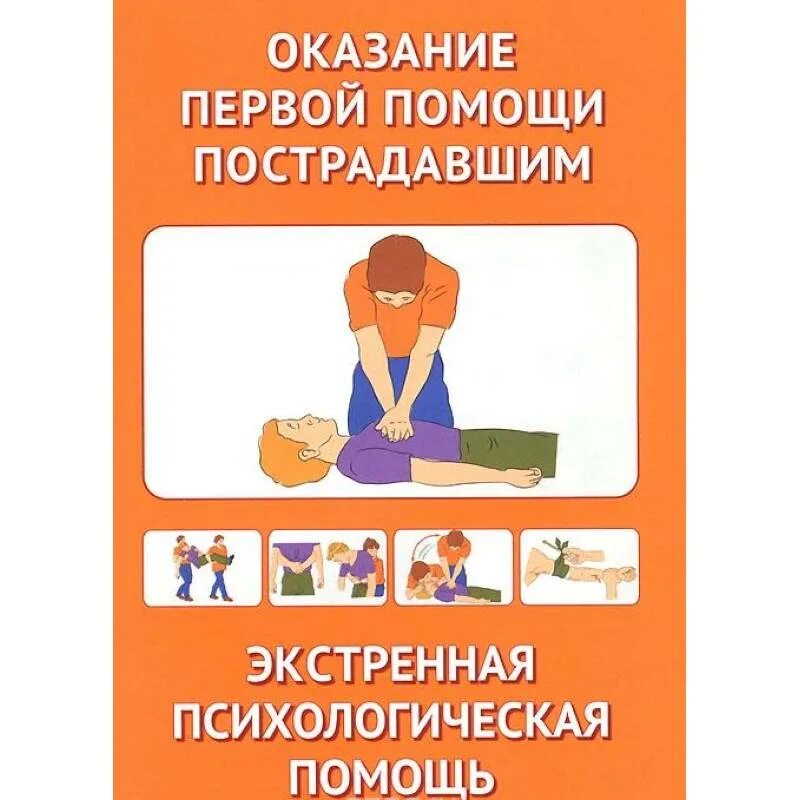 ОКАЗАНИЕ ПЕРВОЙ ПОМОЩИ ПОСТРАДАВШИМ

ЭКСТРЕННАЯ ПСИХОЛОГИЧЕСКАЯ ПОМОЩЬ